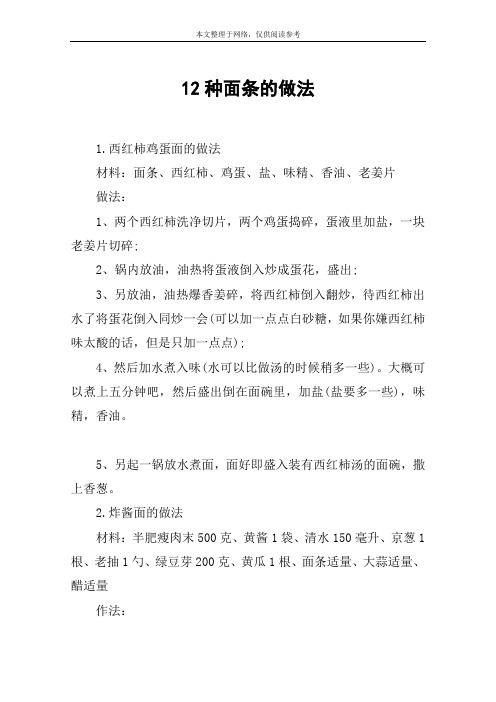 本文整理于网络，仅供阅读参考

12 种面条的做法

1.西红柿鸡蛋面的做法

材料：面条、西红柿、鸡蛋、盐、味精、香油、老姜片

做法：

1、两个西红柿洗净切片，两个鸡蛋捣碎，蛋液里加盐，一块老姜片切碎；

2、锅内放油，油热将蛋液倒入炒成蛋花，盛出；

3、另放油，油热爆香姜碎，将西红柿倒入翻炒，待西红柿出水了将蛋花倒入同炒一会(可以加一点点白砂糖，如果你嫌西红柿味太酸的话，但是只加一点点)；

4、然后加水煮入味(水可以比做汤的时候稍多一些)。大概可以煮上五分钟吧，然后盛出倒在面碗里，加盐(盐要多一些)，味精，香油。

5、另起一锅放水煮面，面好即盛入装有西红柿汤的面碗，撒上香葱。

2.炸酱面的做法

材料：半肥瘦肉末 500 克、黄酱 1 袋、清水 150 毫升、京葱 1 根、老抽 1 勺、绿豆芽 200 克、黄瓜 1 根、面条适量、大蒜适量、醋适量

作法：